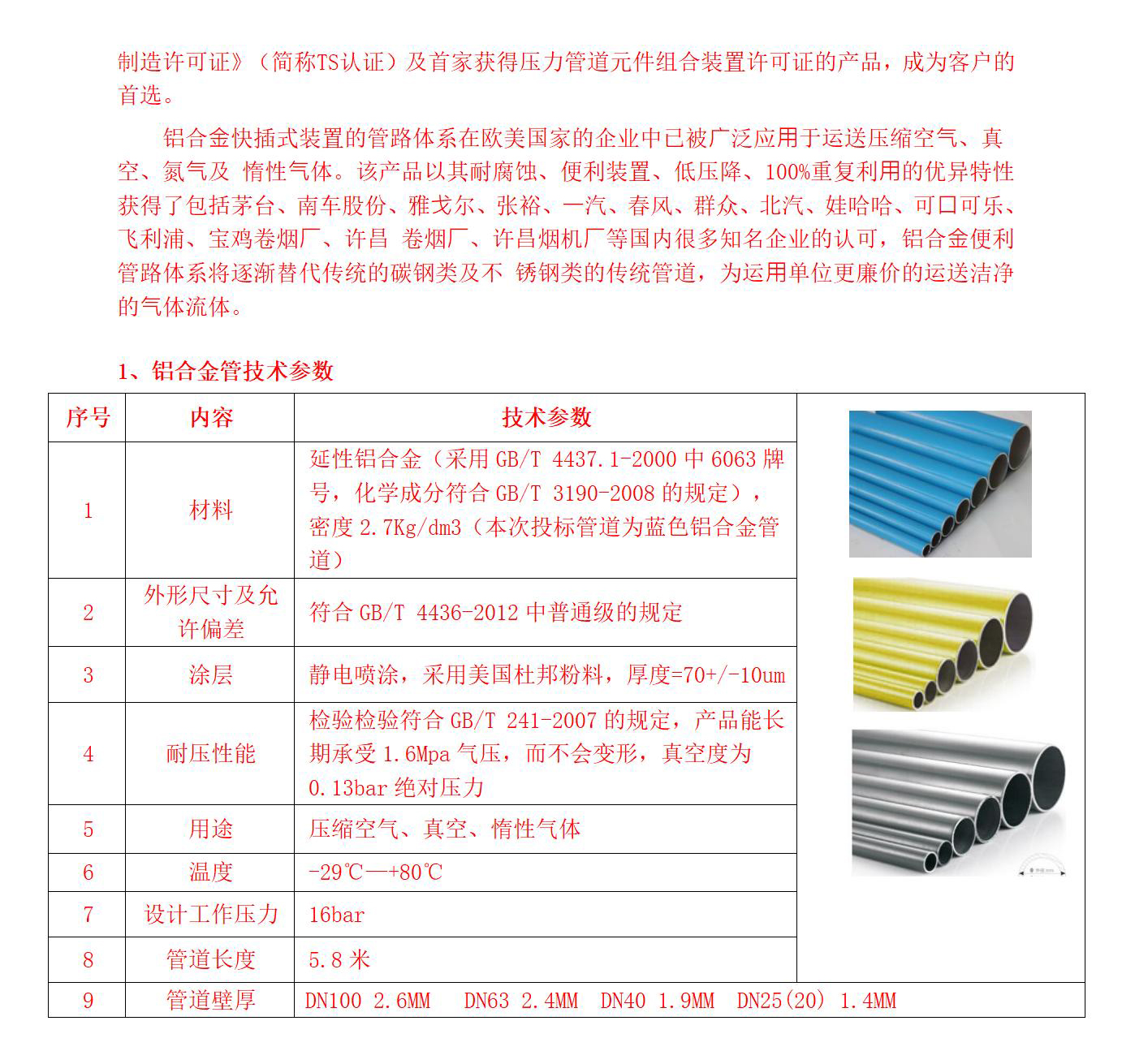 制造许可证》（简称TS认证）及首家获得压力管道元件组合装置许可证的产品，成为客户的首选。

铝合金快插式装置的管路体系在欧美国家的企业中已被广泛应用于运送压缩空气、真空、氮气及 惰性气体。该产品以其耐腐蚀、便利装置、低压降、100%重复利用的优异特性获得了包括茅台、南车股份、雅戈尔、张裕、一汽、春风、群众、北汽、娃哈哈、可口可乐、飞利浦、宝鸡卷烟厂、许昌 卷烟厂、许昌烟机厂等国内很多知名企业的认可，铝合金便利管路体系将逐渐替代传统的碳钢类及不 锈钢类的传统管道，为运用单位更廉价的运送洁净的气体流体。

1、铝合金管技术参数

| 序号 | 内容 | 技术参数 |
|---|---|---|
| 1 | 材料 | 延性铝合金（采用 GB/T 4437.1-2000 中 6063 牌号，化学成分符合 GB/T 3190-2008 的规定），密度 2.7Kg/dm3（本次投标管道为蓝色铝合金管道） |
| 2 | 外形尺寸及允许偏差 | 符合 GB/T 4436-2012 中普通级的规定 |
| 3 | 涂层 | 静电喷涂，采用美国杜邦粉料，厚度=70+/-10um |
| 4 | 耐压性能 | 检验检验符合 GB/T 241-2007 的规定，产品能长期承受 1.6Mpa 气压，而不会变形，真空度为 0.13bar 绝对压力 |
| 5 | 用途 | 压缩空气、真空、惰性气体 |
| 6 | 温度 | -29℃—+80℃ |
| 7 | 设计工作压力 | 16bar |
| 8 | 管道长度 | 5.8 米 |
| 9 | 管道壁厚 | DN100 2.6MM DN63 2.4MM DN40 1.9MM DN25(20) 1.4MM |